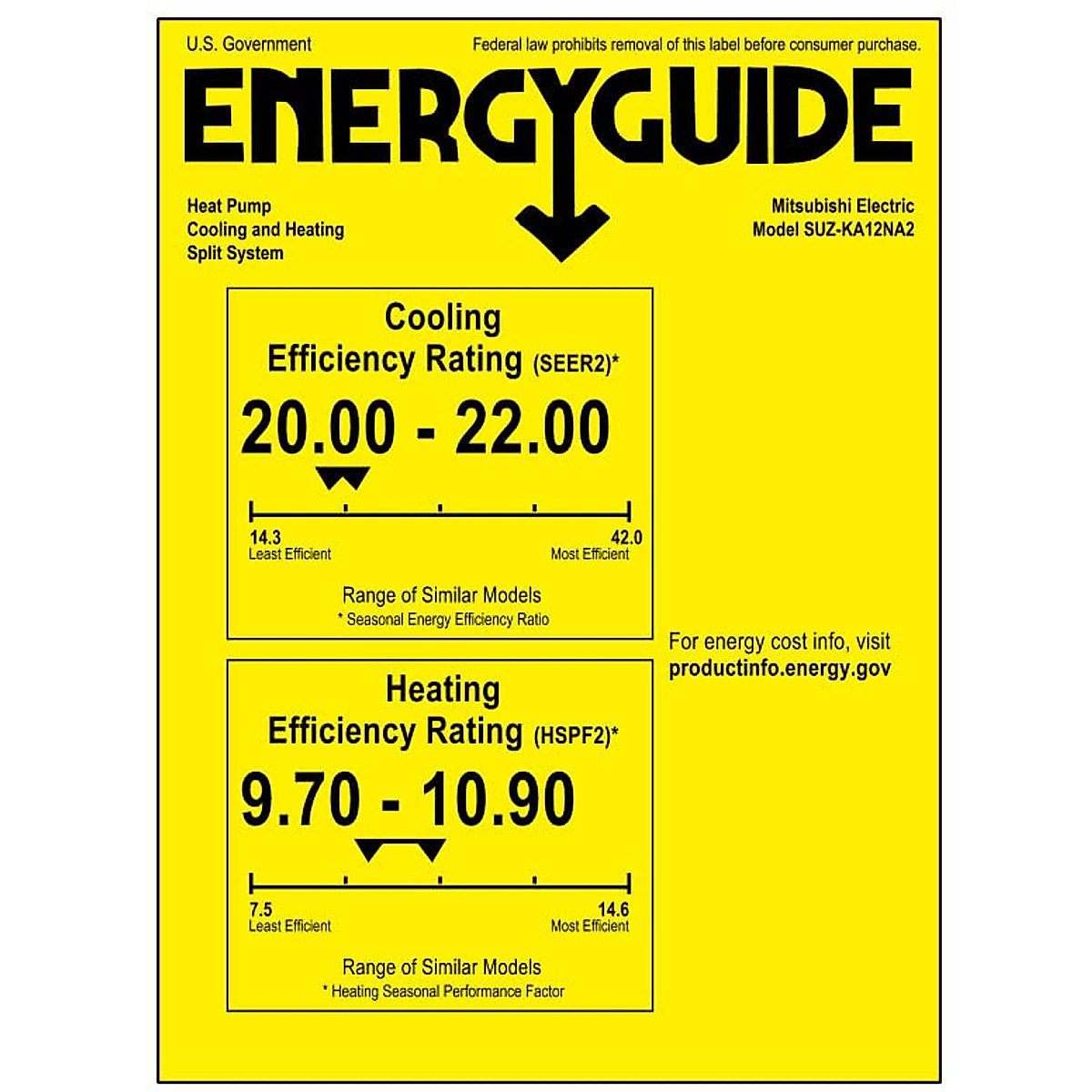 U.S. Government

Federal law prohibits removal of this label before consumer purchase.

ENERGYGUIDE

Heat Pump
Cooling and Heating
Split System

Mitsubishi Electric
Model SUZ-KA12NA2

Cooling
Efficiency Rating (SEER2)*

20.00 - 22.00

14.3
Least Efficient

42.0
Most Efficient

Range of Similar Models
* Seasonal Energy Efficiency Ratio

Heating
Efficiency Rating (HSPF2)*

9.70 - 10.90

7.5
Least Efficient

14.6
Most Efficient

Range of Similar Models
* Heating Seasonal Performance Factor

For energy cost info, visit
productinfo.energy.gov